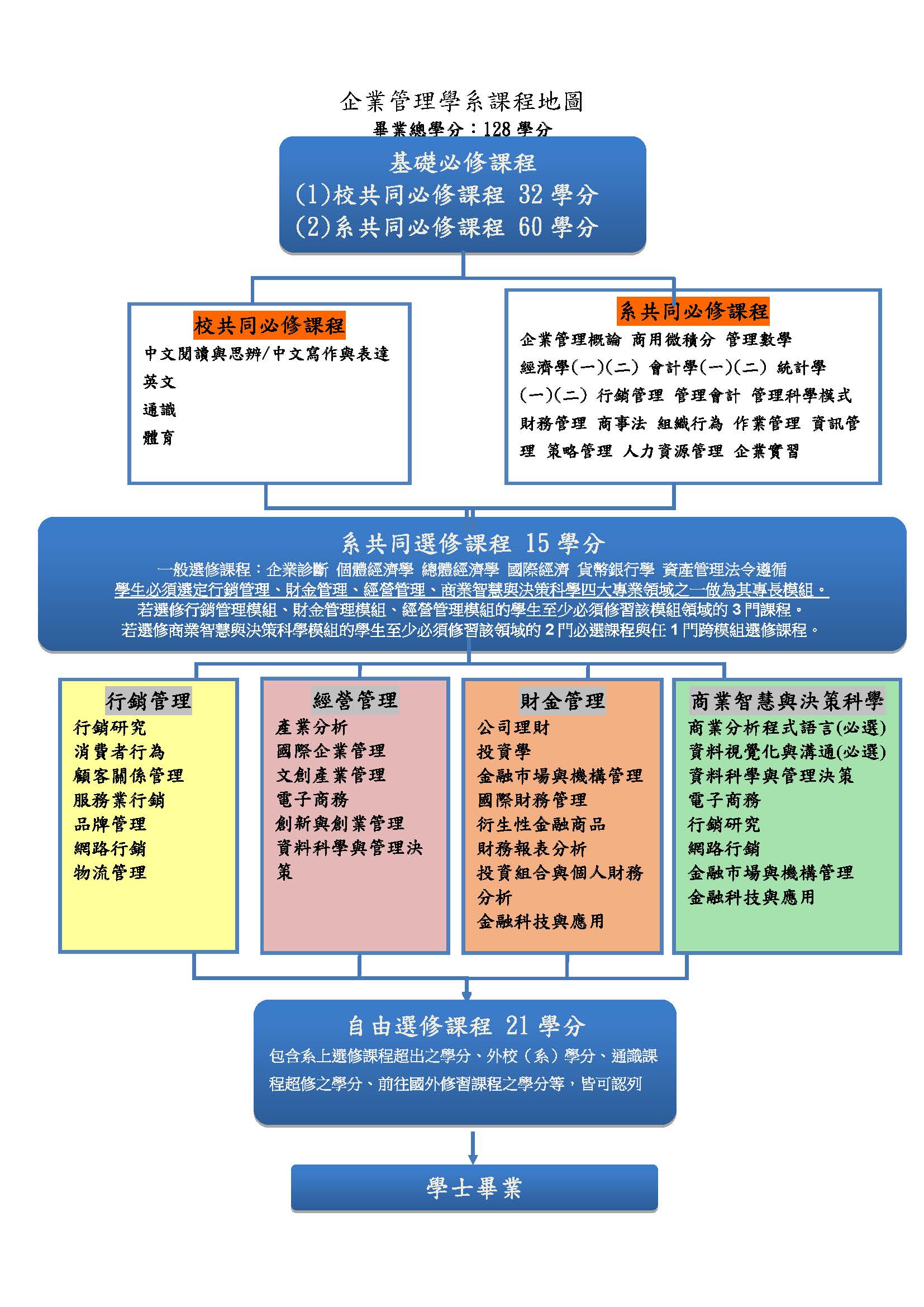 企業管理學系課程地圖
畢業總學分：128 學分

基礎必修課程
(1)校共同必修課程 32 學分
(2)系共同必修課程 60 學分

校共同必修課程
中文閱讀與思辨/中文寫作與表達
英文
通識
體育

系共同必修課程
企業管理概論 商用微積分 管理數學 經濟學(一)(二) 會計學(一)(二) 統計學(一)(二) 行銷管理 管理會計 管理科學模式 財務管理 商事法 組織行為 作業管理 資訊管理 策略管理 人力資源管理 企業實習

系共同選修課程 15 學分
一般選修課程：企業診斷 個體經濟學 總體經濟學 國際經濟 貨幣銀行學 資產管理法令遵循
學生必須選定行銷管理、財金管理、經營管理、商業智慧與決策科學四大專業領域之一做為其專長模組。
若選修行銷管理模組、財金管理模組、經營管理模組的學生至少必須修習該模組領域的 3 門課程。
若選修商業智慧與決策科學模組的學生至少必須修習該領域的 2 門必選課程與任 1 門跨模組選修課程。

行銷管理
行銷研究
消費者行為
顧客關係管理
服務業行銷
品牌管理
網路行銷
物流管理

經營管理
產業分析
國際企業管理
文創產業管理
電子商務
創新與創業管理
資料科學與管理決策

財金管理
公司理財
投資學
金融市場與機構管理
國際財務管理
衍生性金融商品
財務報表分析
投資組合與個人財務分析
金融科技與應用

商業智慧與決策科學
商業分析程式語言(必選)
資料視覺化與溝通(必選)
資料科學與管理決策
電子商務
行銷研究
網路行銷
金融市場與機構管理
金融科技與應用

自由選修課程 21 學分
包含系上選修課程超出之學分、外校（系）學分、通識課程超修之學分、前往國外修習課程之學分等，皆可認列

學士畢業